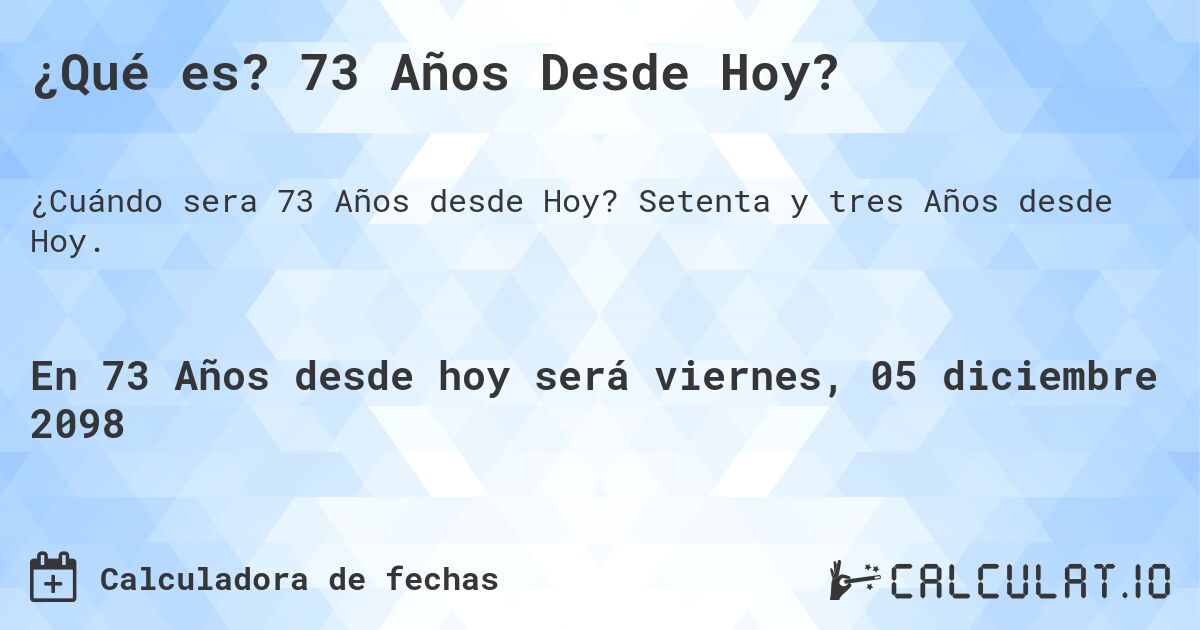 ¿Qué es? 73 Años Desde Hoy?

¿Cuándo sera 73 Años desde Hoy? Setenta y tres Años desde Hoy.

En 73 Años desde hoy será viernes, 05 diciembre 2098

Calculadora de fechas

CALCULAT.IO